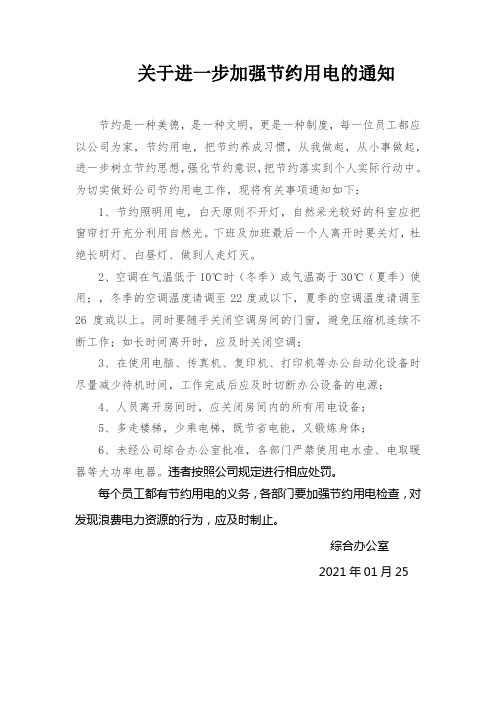 关于进一步加强节约用电的通知

节约是一种美德，是一种文明，更是一种制度，每一位员工都应以公司为家，节约用电，把节约养成习惯，从我做起，从小事做起，进一步树立节约思想，强化节约意识，把节约落实到个人实际行动中。为切实做好公司节约用电工作，现将有关事项通知如下：

1、节约照明用电，白天原则不开灯，自然采光较好的科室应把窗帘打开充分利用自然光。下班及加班最后一个人离开时要关灯，杜绝长明灯、白昼灯、做到人走灯灭。

2、空调在气温低于10℃时（冬季）或气温高于30℃（夏季）使用；，冬季的空调温度请调至22度或以下，夏季的空调温度请调至26 度或以上。同时要随手关闭空调房间的门窗，避免压缩机连续不断工作；如长时间离开时，应及时关闭空调；

3、在使用电脑、传真机、复印机、打印机等办公自动化设备时尽量减少待机时间，工作完成后应及时切断办公设备的电源；

4、人员离开房间时，应关闭房间内的所有用电设备；

5、多走楼梯，少乘电梯，既节省电能，又锻炼身体；

6、未经公司综合办公室批准，各部门严禁使用电水壶、电取暖器等大功率电器。违者按照公司规定进行相应处罚。

每个员工都有节约用电的义务，各部门要加强节约用电检查，对发现浪费电力资源的行为，应及时制止。

综合办公室

2021年01月25